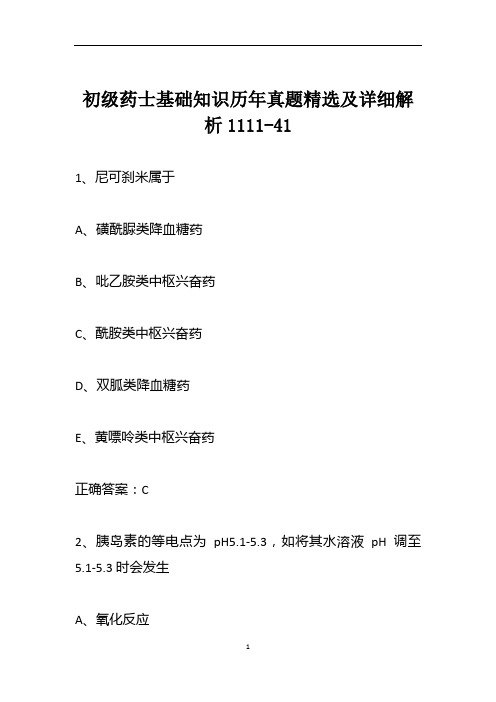 初级药士基础知识历年真题精选及详细解析 1111-41

1、尼可刹米属于

A、磺酰脲类降血糖药

B、吡乙胺类中枢兴奋药

C、酰胺类中枢兴奋药

D、双胍类降血糖药

E、黄嘌呤类中枢兴奋药

正确答案：C

2、胰岛素的等电点为 pH5.1-5.3，如将其水溶液 pH 调至 5.1-5.3 时会发生

A、氧化反应

1